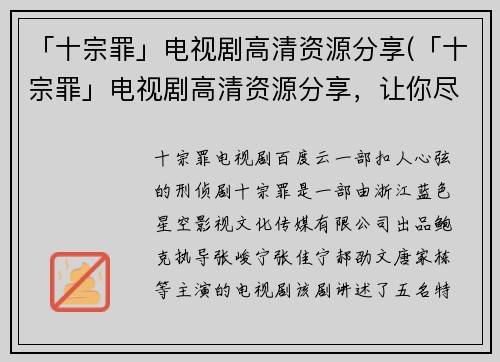 「十宗罪」电视剧高清资源分享(「十宗罪」电视剧高清资源分享，让你尽

十宗罪电视剧百度云一部扣人心弦的刑侦剧十宗罪是一部由浙江蓝色星空影视文化传媒有限公司出品鲍克执导张峻宁张佳宁郝劭文唐家栋等主演的电视剧该剧讲述了五名特